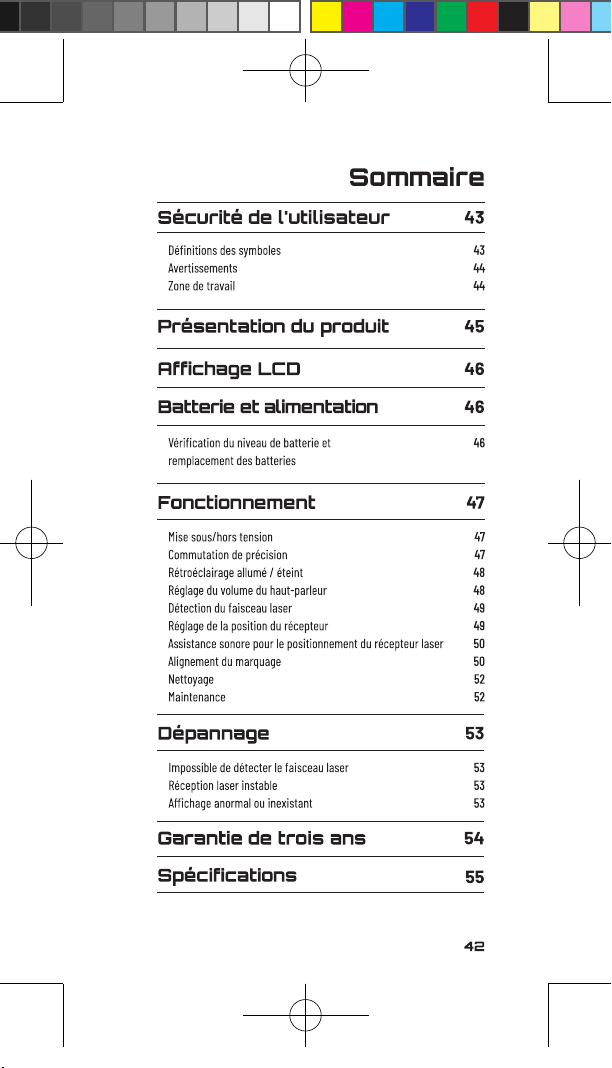 Sommaire

Sécurité de l'utilisateur 43

Définitions des symboles 43
Avertissements 44
Zone de travail 44

Présentation du produit 45

Affichage LCD 46

Batterie et alimentation 46

Vérification du niveau de batterie et remplacement des batteries 46

Fonctionnement 47

Mise sous/hors tension 47
Commutation de précision 47
Rétroéclairage allumé / éteint 48
Réglage du volume du haut-parleur 48
Détection du faisceau laser 49
Réglage de la position du récepteur 49
Assistance sonore pour le positionnement du récepteur laser 50
Alignement du marquage 50
Nettoyage 52
Maintenance 52

Dépannage 53

Impossible de détecter le faisceau laser 53
Réception laser instable 53
Affichage anormal ou inexistant 53

Garantie de trois ans 54

Spécifications 55

42